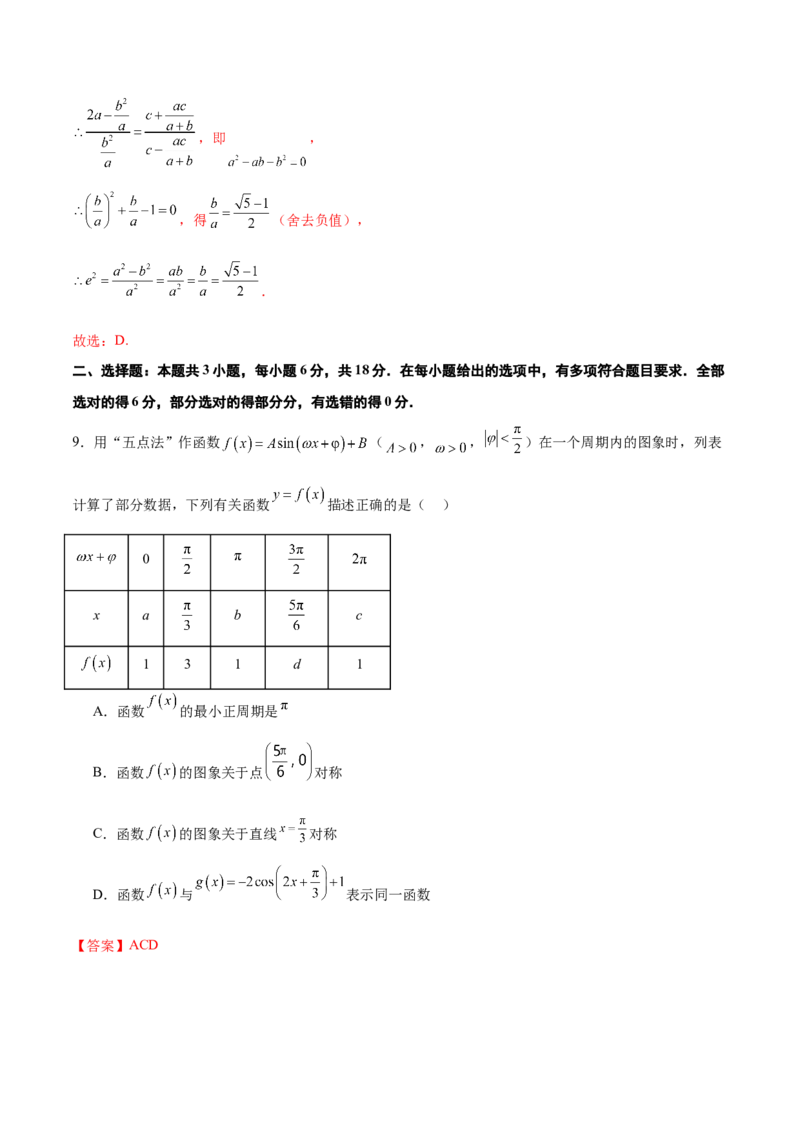 $\therefore \frac{2a-\frac{b^2}{a}}{\frac{b^2}{a}}=\frac{c+\frac{ac}{a+b}}{c-\frac{ac}{a+b}}$，即$a^2-ab-b^2=0$，

$\therefore \left(\frac{b}{a}\right)^2+\frac{b}{a}-1=0$，得$\frac{b}{a}=\frac{\sqrt{5}-1}{2}$（舍去负值），

$\therefore e^2=\frac{a^2-b^2}{a^2}=\frac{ab}{a^2}=\frac{b}{a}=\frac{\sqrt{5}-1}{2}$.

故选：D.

二、选择题：本题共3小题，每小题6分，共18分．在每小题给出的选项中，有多项符合题目要求．全部选对的得6分，部分选对的得部分分，有选错的得0分．

9．用“五点法”作函数$f(x)=A\sin(\omega x+\varphi)+B$（$A>0$，$\omega>0$，$|\varphi|<\frac{\pi}{2}$）在一个周期内的图象时，列表计算了部分数据，下列有关函数$y=f(x)$描述正确的是（ ）

| $\omega x+\varphi$ | 0 | $\frac{\pi}{2}$ | $\pi$ | $\frac{3\pi}{2}$ | $2\pi$ |
|---|---|---|---|---|---|
| $x$ | $a$ | $\frac{\pi}{3}$ | $b$ | $\frac{5\pi}{6}$ | $c$ |
| $f(x)$ | 1 | 3 | 1 | $d$ | 1 |

A．函数$f(x)$的最小正周期是$\pi$

B．函数$f(x)$的图象关于点$\left(\frac{5\pi}{6},0\right)$对称

C．函数$f(x)$的图象关于直线$x=\frac{\pi}{3}$对称

D．函数$f(x)$与$g(x)=-2\cos\left(2x+\frac{\pi}{3}\right)+1$表示同一函数

【答案】ACD